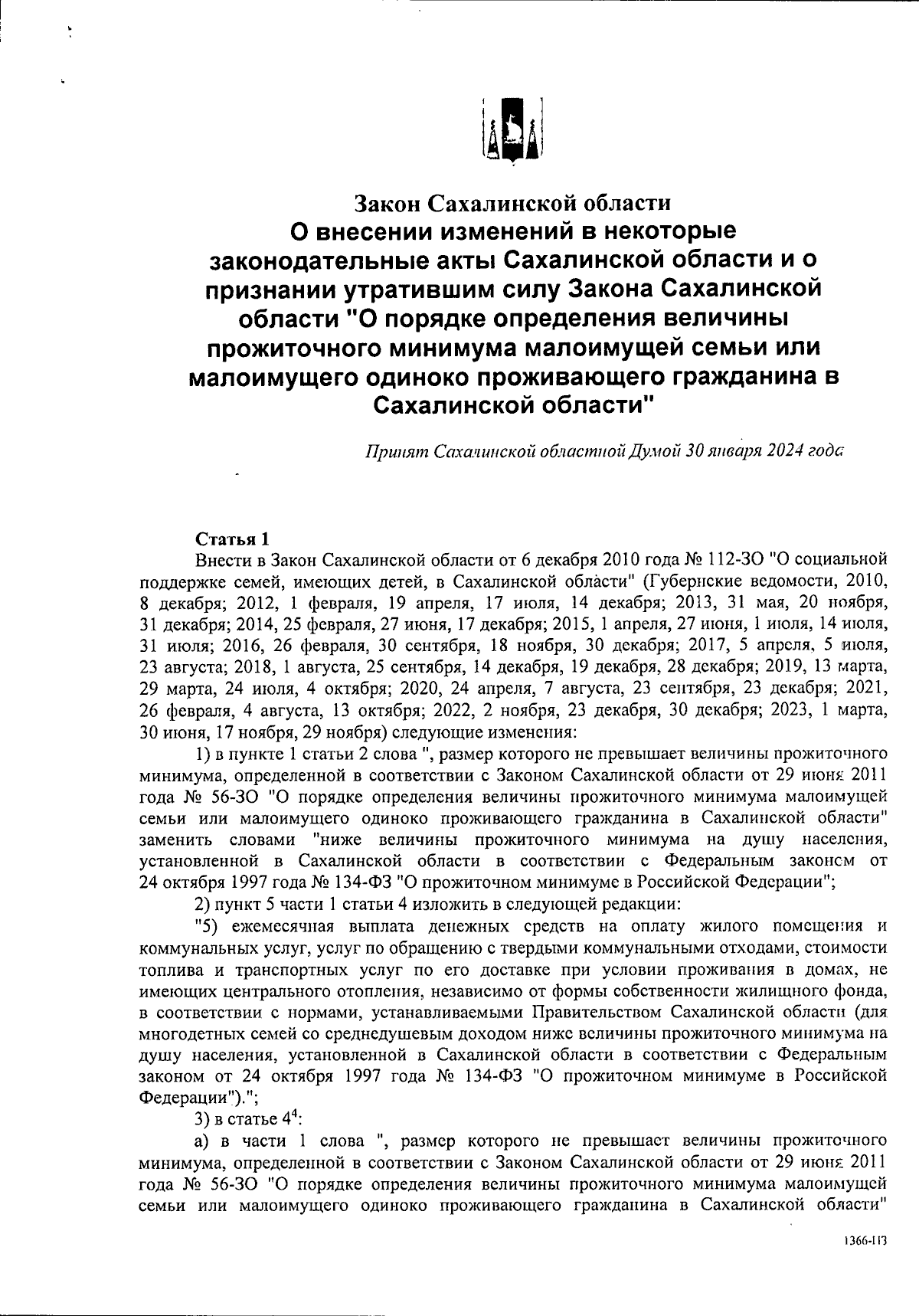 Закон Сахалинской области
О внесении изменений в некоторые законодательные акты Сахалинской области и о признании утратившим силу Закона Сахалинской области "О порядке определения величины прожиточного минимума малоимущей семьи или малоимущего одиноко проживающего гражданина в Сахалинской области"

Принят Сахалинской областной Думой 30 января 2024 года

Статья 1
Внести в Закон Сахалинской области от 6 декабря 2010 года № 112-ЗО "О социальной поддержке семей, имеющих детей, в Сахалинской области" (Губернские ведомости, 2010, 8 декабря; 2012, 1 февраля, 19 апреля, 17 июля, 14 декабря; 2013, 31 мая, 20 ноября, 31 декабря; 2014, 25 февраля, 27 июня, 17 декабря; 2015, 1 апреля, 27 июня, 1 июля, 14 июля, 31 июля; 2016, 26 февраля, 30 сентября, 18 ноября, 30 декабря; 2017, 5 апреля, 5 июля, 23 августа; 2018, 1 августа, 25 сентября, 14 декабря, 19 декабря, 28 декабря; 2019, 13 марта, 29 марта, 24 июля, 4 октября; 2020, 24 апреля, 7 августа, 23 сентября, 23 декабря; 2021, 26 февраля, 4 августа, 13 октября; 2022, 2 ноября, 23 декабря, 30 декабря; 2023, 1 марта, 30 июня, 17 ноября, 29 ноября) следующие изменения:
1) в пункте 1 статьи 2 слова ", размер которого не превышает величины прожиточного минимума, определенной в соответствии с Законом Сахалинской области от 29 июня 2011 года № 56-ЗО "О порядке определения величины прожиточного минимума малоимущей семьи или малоимущего одиноко проживающего гражданина в Сахалинской области" заменить словами "ниже величины прожиточного минимума на душу населения, установленной в Сахалинской области в соответствии с Федеральным законом от 24 октября 1997 года № 134-ФЗ "О прожиточном минимуме в Российской Федерации";
2) пункт 5 части 1 статьи 4 изложить в следующей редакции:
"5) ежемесячная выплата денежных средств на оплату жилого помещения и коммунальных услуг, услуг по обращению с твердыми коммунальными отходами, стоимости топлива и транспортных услуг по его доставке при условии проживания в домах, не имеющих центрального отопления, независимо от формы собственности жилищного фонда, в соответствии с нормами, устанавливаемыми Правительством Сахалинской области (для многодетных семей со среднедушевым доходом ниже величины прожиточного минимума на душу населения, установленной в Сахалинской области в соответствии с Федеральным законом от 24 октября 1997 года № 134-ФЗ "О прожиточном минимуме в Российской Федерации").";
3) в статье $4^4$:
а) в части 1 слова ", размер которого не превышает величины прожиточного минимума, определенной в соответствии с Законом Сахалинской области от 29 июня 2011 года № 56-ЗО "О порядке определения величины прожиточного минимума малоимущей семьи или малоимущего одиноко проживающего гражданина в Сахалинской области"

1366-113